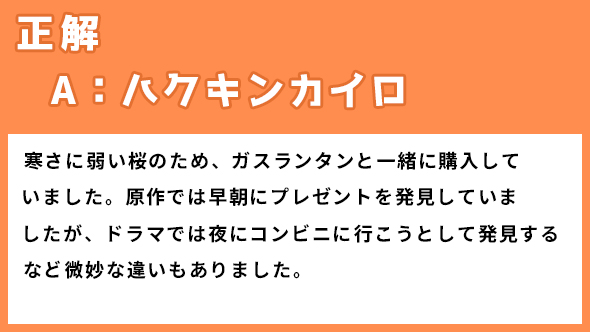 正解

A：ハクキンカイロ

寒さに弱い桜のため、ガスランタンと一緒に購入していました。原作では早朝にプレゼントを発見していましたが、ドラマでは夜にコンビニに行こうとして発見するなど微妙な違いもありました。